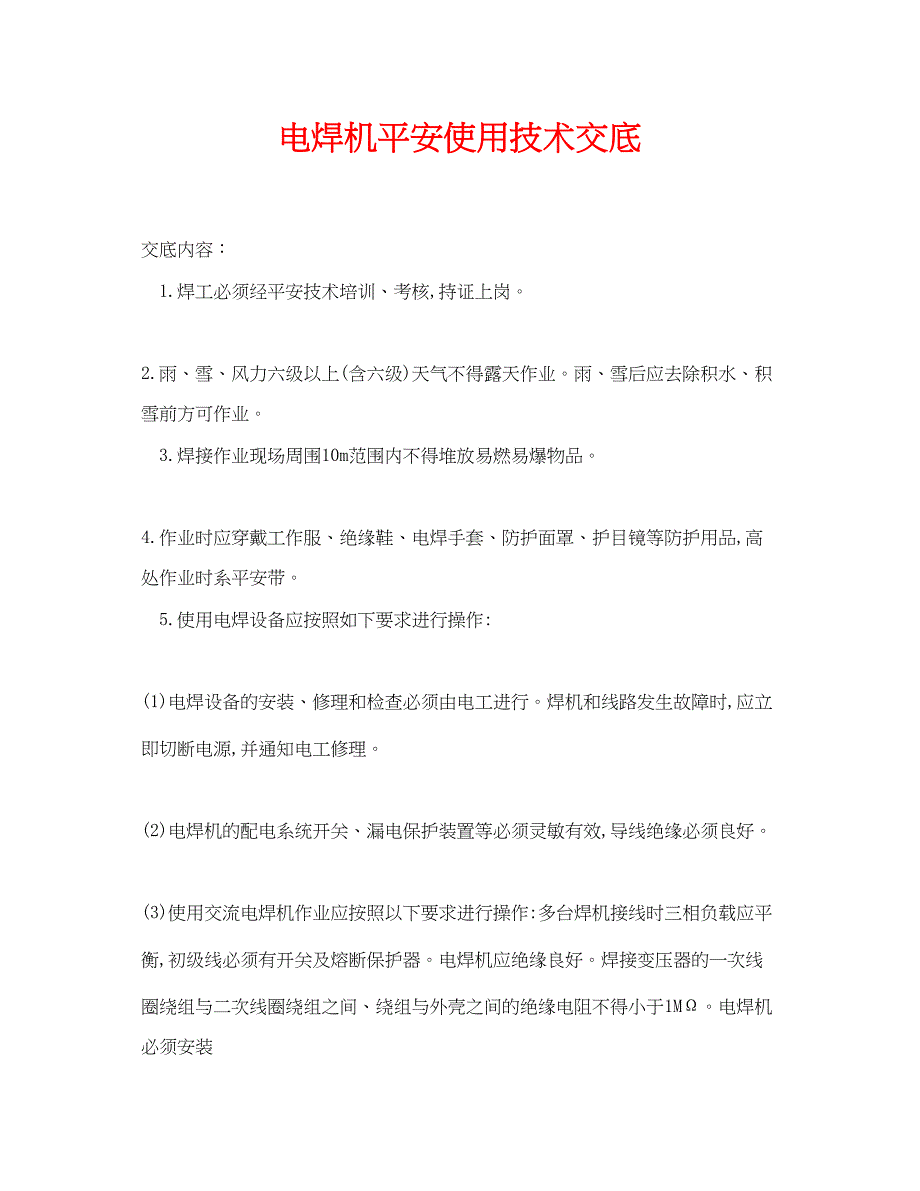 电焊机平安使用技术交底

交底内容：

1.焊工必须经平安技术培训、考核,持证上岗。

2.雨、雪、风力六级以上(含六级)天气不得露天作业。雨、雪后应去除积水、积雪前方可作业。

3.焊接作业现场周围10m范围内不得堆放易燃易爆物品。

4.作业时应穿戴工作服、绝缘鞋、电焊手套、防护面罩、护目镜等防护用品,高处作业时系平安带。

5.使用电焊设备应按照如下要求进行操作:

(1)电焊设备的安装、修理和检查必须由电工进行。焊机和线路发生故障时,应立即切断电源,并通知电工修理。

(2)电焊机的配电系统开关、漏电保护装置等必须灵敏有效,导线绝缘必须良好。

(3)使用交流电焊机作业应按照以下要求进行操作:多台焊机接线时三相负载应平衡,初级线必须有开关及熔断保护器。电焊机应绝缘良好。焊接变压器的一次线圈绕组与二次线圈绕组之间、绕组与外壳之间的绝缘电阻不得小于1MΩ。电焊机必须安装